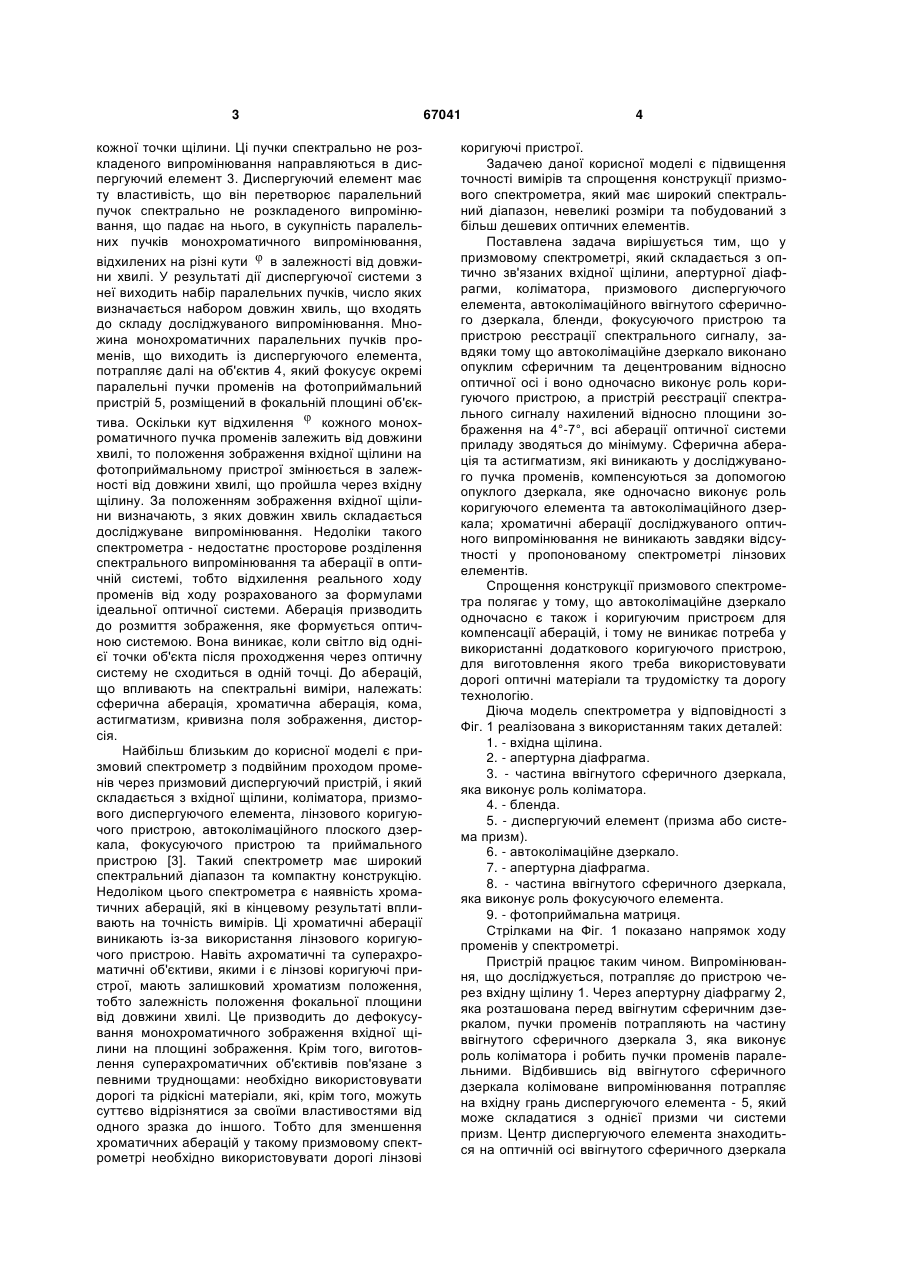 3 67041 4

кожної точки щілини. Ці пучки спектрально не розкладеного випромінювання направляються в диспергуючий елемент 3. Диспергуючий елемент має ту властивість, що він перетворює паралельний пучок спектрально не розкладеного випромінювання, що падає на нього, в сукупність паралельних пучків монохроматичного випромінювання, відхилених на різні кути $\varphi$ в залежності від довжини хвилі. У результаті дії диспергуючої системи з неї виходить набір паралельних пучків, число яких визначається набором довжин хвиль, що входять до складу досліджуваного випромінювання. Множина монохроматичних паралельних пучків променів, що виходить із диспергуючого елемента, потрапляє далі на об'єктив 4, який фокусує окремі паралельні пучки променів на фотоприймальний пристрій 5, розміщений в фокальній площині об'єктива. Оскільки кут відхилення $\varphi$ кожного монохроматичного пучка променів залежить від довжини хвилі, то положення зображення вхідної щілини на фотоприймальному пристрої змінюється в залежності від довжини хвилі, що пройшла через вхідну щілину. За положенням зображення вхідної щілини визначають, з яких довжин хвиль складається досліджуване випромінювання. Недоліки такого спектрометра - недостатнє просторове розділення спектрального випромінювання та аберації в оптичній системі, тобто відхилення реального ходу променів від ходу розрахованого за формулами ідеальної оптичної системи. Аберація призводить до розмиття зображення, яке формується оптичною системою. Вона виникає, коли світло від однієї точки об'єкта після проходження через оптичну систему не сходиться в одній точці. До аберацій, що впливають на спектральні виміри, належать: сферична аберація, хроматична аберація, кома, астигматизм, кривизна поля зображення, дисторсія.

Найбільш близьким до корисної моделі є призмовий спектрометр з подвійним проходом променів через призмовий диспергуючий пристрій, і який складається з вхідної щілини, коліматора, призмового диспергуючого елемента, лінзового коригуючого пристрою, автоколімаційного плоского дзеркала, фокусуючого пристрою та приймального пристрою [3]. Такий спектрометр має широкий спектральний діапазон та компактну конструкцію. Недоліком цього спектрометра є наявність хроматичних аберацій, які в кінцевому результаті впливають на точність вимірів. Ці хроматичні аберації виникають із-за використання лінзового коригуючого пристрою. Навіть ахроматичні та суперахроматичні об'єктиви, якими і є лінзові коригуючі пристрої, мають залишковий хроматизм положення, тобто залежність положення фокальної площини від довжини хвилі. Це призводить до дефокусування монохроматичного зображення вхідної щілини на площині зображення. Крім того, виготовлення суперахроматичних об'єктивів пов'язане з певними труднощами: необхідно використовувати дорогі та рідкісні матеріали, які, крім того, можуть суттєво відрізнятися за своїми властивостями від одного зразка до іншого. Тобто для зменшення хроматичних аберацій у такому призмовому спектрометрі необхідно використовувати дорогі лінзові коригуючі пристрої.

Задачею даної корисної моделі є підвищення точності вимірів та спрощення конструкції призмового спектрометра, який має широкий спектральний діапазон, невеликі розміри та побудований з більш дешевих оптичних елементів.

Поставлена задача вирішується тим, що у призмовому спектрометрі, який складається з оптично зв'язаних вхідної щілини, апертурної діафрагми, коліматора, призмового диспергуючого елемента, автоколімаційного ввігнутого сферичного дзеркала, бленди, фокусуючого пристрою та пристрою реєстрації спектрального сигналу, завдяки тому що автоколімаційне дзеркало виконано опуклим сферичним та децентрованим відносно оптичної осі і воно одночасно виконує роль коригуючого пристрою, а пристрій реєстрації спектрального сигналу нахилений відносно площини зображення на 4°-7°, всі аберації оптичної системи приладу зводяться до мінімуму. Сферична аберація та астигматизм, які виникають у досліджуваного пучка променів, компенсуються за допомогою опуклого дзеркала, яке одночасно виконує роль коригуючого елемента та автоколімаційного дзеркала; хроматичні аберації досліджуваного оптичного випромінювання не виникають завдяки відсутності у пропонованому спектрометрі лінзових елементів.

Спрощення конструкції призмового спектрометра полягає у тому, що автоколімаційне дзеркало одночасно є також і коригуючим пристроєм для компенсації аберацій, і тому не виникає потреба у використанні додаткового коригуючого пристрою, для виготовлення якого треба використовувати дорогі оптичні матеріали та трудомістку та дорогу технологію.

Діюча модель спектрометра у відповідності з Фіг. 1 реалізована з використанням таких деталей:

1. - вхідна щілина.

2. - апертурна діафрагма.

3. - частина ввігнутого сферичного дзеркала, яка виконує роль коліматора.

4. - бленда.

5. - диспергуючий елемент (призма або система призм).

6. - автоколімаційне дзеркало.

7. - апертурна діафрагма.

8. - частина ввігнутого сферичного дзеркала, яка виконує роль фокусуючого елемента.

9. - фотоприймальна матриця.

Стрілками на Фіг. 1 показано напрямок ходу променів у спектрометрі.

Пристрій працює таким чином. Випромінювання, що досліджується, потрапляє до пристрою через вхідну щілину 1. Через апертурну діафрагму 2, яка розташована перед ввігнутим сферичним дзеркалом, пучки променів потрапляють на частину ввігнутого сферичного дзеркала 3, яка виконує роль коліматора і робить пучки променів паралельними. Відбившись від ввігнутого сферичного дзеркала колімоване випромінювання потрапляє на вхідну грань диспергуючого елемента - 5, який може складатися з однієї призми чи системи призм. Центр диспергуючого елемента знаходиться на оптичній осі ввігнутого сферичного дзеркала